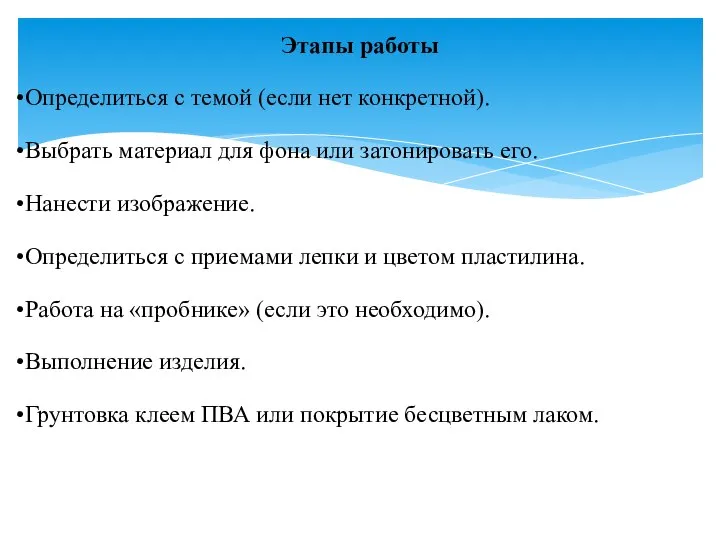 Этапы работы

•Определиться с темой (если нет конкретной).

•Выбрать материал для фона или затонировать его.

•Нанести изображение.

•Определиться с приемами лепки и цветом пластилина.

•Работа на «пробнике» (если это необходимо).

•Выполнение изделия.

•Грунтовка клеем ПВА или покрытие бесцветным лаком.